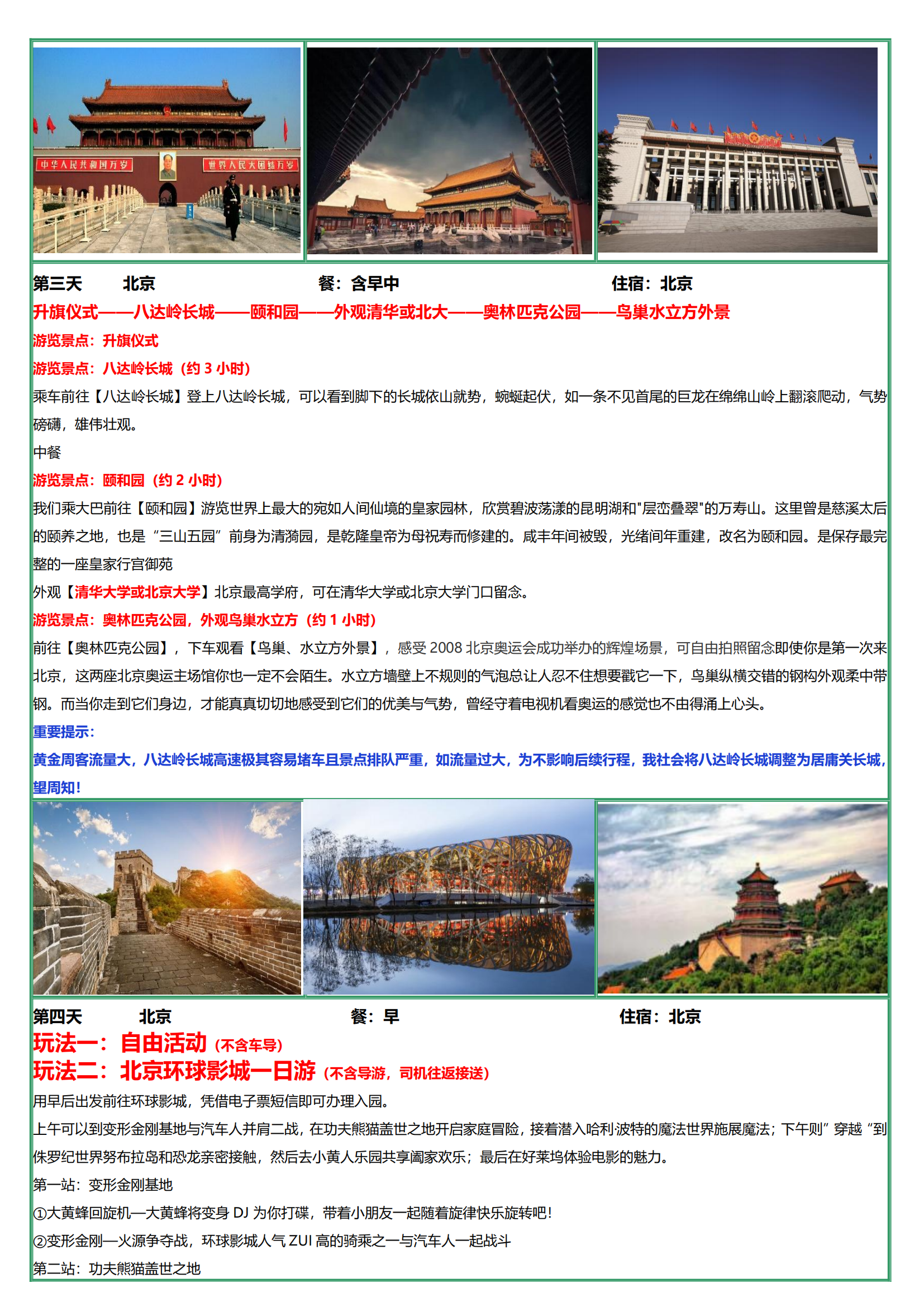 中华人民共和国万岁 世界人民大团结万岁

第三天 北京 餐：含早中 住宿：北京

升旗仪式——八达岭长城——颐和园——外观清华或北大——奥林匹克公园——鸟巢水立方外景

游览景点：升旗仪式

游览景点：八达岭长城（约 3 小时）

乘车前往【八达岭长城】登上八达岭长城，可以看到脚下的长城依山就势，蜿蜒起伏，如一条不见首尾的巨龙在绵绵山岭上翻滚爬动，气势磅礴，雄伟壮观。

中餐

游览景点：颐和园（约 2 小时）

我们乘大巴前往【颐和园】游览世界上最大的宛如人间仙境的皇家园林，欣赏碧波荡漾的昆明湖和"层峦叠翠"的万寿山。这里曾是慈溪太后的颐养之地，也是“三山五园”前身为清漪园，是乾隆皇帝为母祝寿而修建的。咸丰年间被毁，光绪间年重建，改名为颐和园。是保存最完整的一座皇家行宫御苑

外观【清华大学或北京大学】北京最高学府，可在清华大学或北京大学门口留念。

游览景点：奥林匹克公园，外观鸟巢水立方（约 1 小时）

前往【奥林匹克公园】，下车观看【鸟巢、水立方外景】，感受 2008 北京奥运会成功举办的辉煌场景，可自由拍照留念即使你是第一次来北京，这两座北京奥运主场馆你也一定不会陌生。水立方墙壁上不规则的气泡总让人忍不住想要戳它一下，鸟巢纵横交错的钢构外观柔中带钢。而当你走到它们身边，才能真真切切地感受到它们的优美与气势，曾经守着电视机看奥运的感觉也不由得涌上心头。

重要提示：

黄金周客流量大，八达岭长城高速极其容易堵车且景点排队严重，如流量过大，为不影响后续行程，我社会将八达岭长城调整为居庸关长城，望周知！

第四天 北京 餐：早 住宿：北京

玩法一：自由活动（不含车导）

玩法二：北京环球影城一日游（不含导游，司机往返接送）

用早后出发前往环球影城，凭借电子票短信即可办理入园。

上午可以到变形金刚基地与汽车人并肩二战，在功夫熊猫盖世之地开启家庭冒险，接着潜入哈利·波特的魔法世界施展魔法；下午则”穿越“到侏罗纪世界努布拉岛和恐龙亲密接触，然后去小黄人乐园共享阖家欢乐；最后在好莱坞体验电影的魅力。

第一站：变形金刚基地

①大黄蜂回旋机—大黄蜂将变身 DJ 为你打碟，带着小朋友一起随着旋律快乐旋转吧！

②变形金刚—火源争夺战，环球影城人气 ZUI 高的骑乘之一与汽车人一起战斗

第二站：功夫熊猫盖世之地